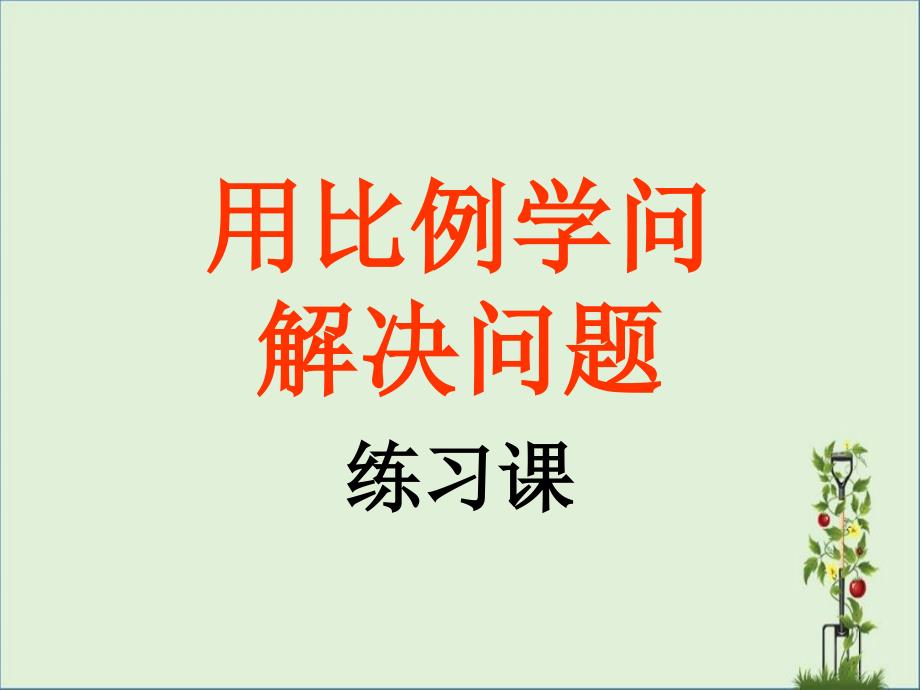 用比例学问
解决问题
练习课